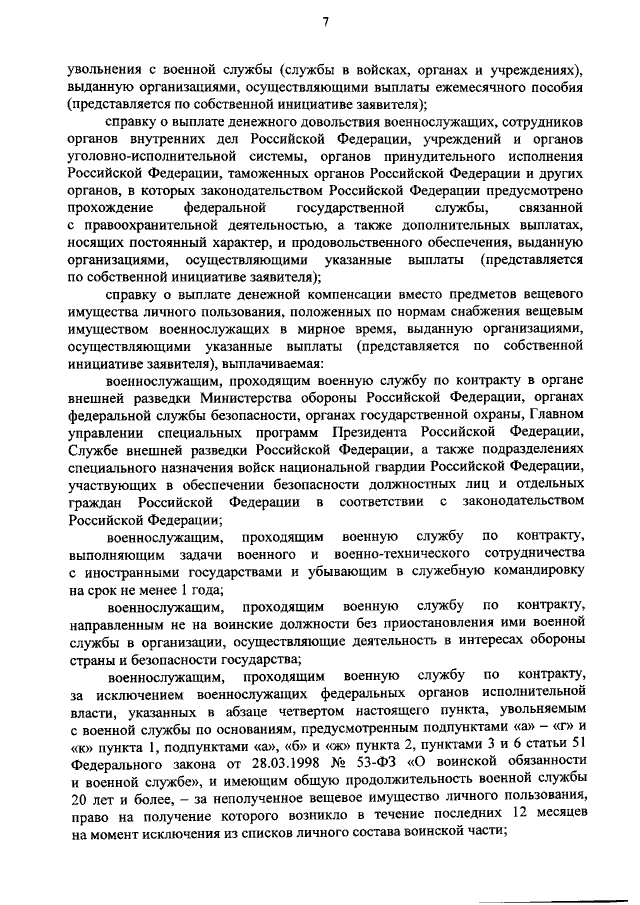 7

увольнения с военной службы (службы в войсках, органах и учреждениях), выданную организациями, осуществляющими выплаты ежемесячного пособия (представляется по собственной инициативе заявителя);

справку о выплате денежного довольствия военнослужащих, сотрудников органов внутренних дел Российской Федерации, учреждений и органов уголовно-исполнительной системы, органов принудительного исполнения Российской Федерации, таможенных органов Российской Федерации и других органов, в которых законодательством Российской Федерации предусмотрено прохождение федеральной государственной службы, связанной с правоохранительной деятельностью, а также дополнительных выплатах, носящих постоянный характер, и продовольственного обеспечения, выданную организациями, осуществляющими указанные выплаты (представляется по собственной инициативе заявителя);

справку о выплате денежной компенсации вместо предметов вещевого имущества личного пользования, положенных по нормам снабжения вещевым имуществом военнослужащих в мирное время, выданную организациями, осуществляющими указанные выплаты (представляется по собственной инициативе заявителя), выплачиваемая:

военнослужащим, проходящим военную службу по контракту в органе внешней разведки Министерства обороны Российской Федерации, органах федеральной службы безопасности, органах государственной охраны, Главном управлении специальных программ Президента Российской Федерации, Службе внешней разведки Российской Федерации, а также подразделениях специального назначения войск национальной гвардии Российской Федерации, участвующих в обеспечении безопасности должностных лиц и отдельных граждан Российской Федерации в соответствии с законодательством Российской Федерации;

военнослужащим, проходящим военную службу по контракту, выполняющим задачи военного и военно-технического сотрудничества с иностранными государствами и убывающим в служебную командировку на срок не менее 1 года;

военнослужащим, проходящим военную службу по контракту, направленным не на воинские должности без приостановления ими военной службы в организации, осуществляющие деятельность в интересах обороны страны и безопасности государства;

военнослужащим, проходящим военную службу по контракту, за исключением военнослужащих федеральных органов исполнительной власти, указанных в абзаце четвертом настоящего пункта, увольняемым с военной службы по основаниям, предусмотренным подпунктами «а» – «г» и «к» пункта 1, подпунктами «а», «б» и «ж» пункта 2, пунктами 3 и 6 статьи 51 Федерального закона от 28.03.1998 № 53-ФЗ «О воинской обязанности и военной службе», и имеющим общую продолжительность военной службы 20 лет и более, – за неполученное вещевое имущество личного пользования, право на получение которого возникло в течение последних 12 месяцев на момент исключения из списков личного состава воинской части;